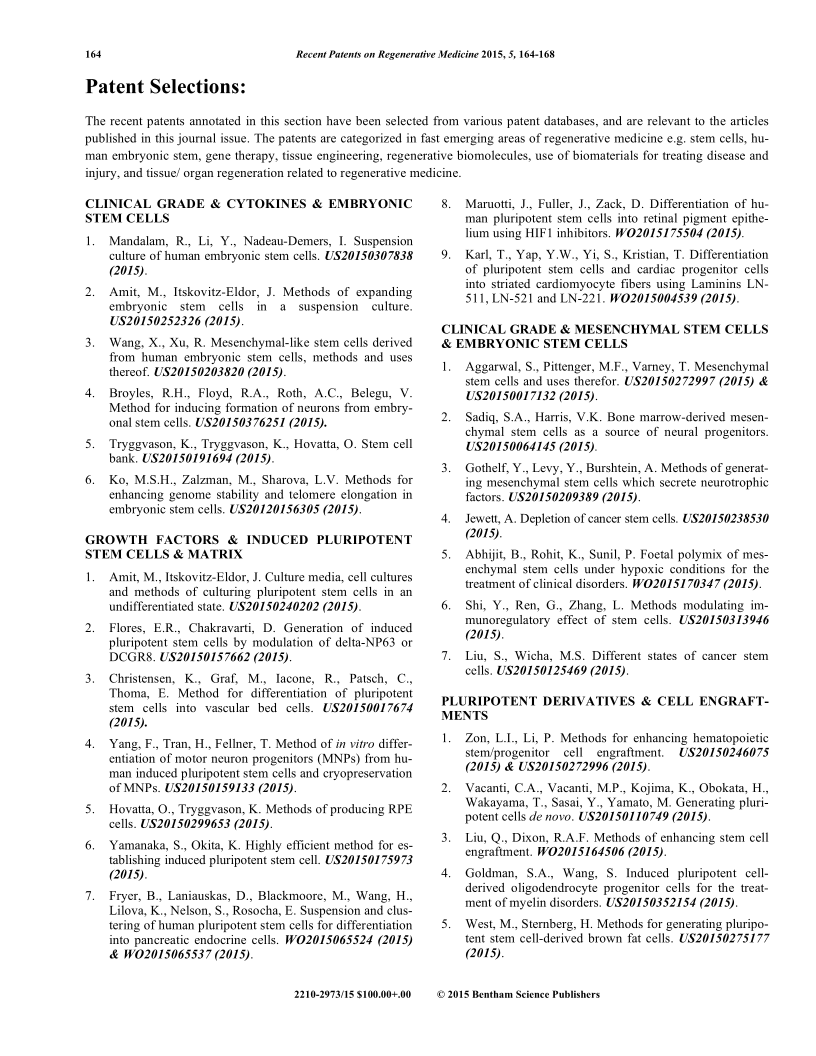 164 Recent Patents on Regenerative Medicine 2015, 5, 164-168

Patent Selections:

The recent patents annotated in this section have been selected from various patent databases, and are relevant to the articles published in this journal issue. The patents are categorized in fast emerging areas of regenerative medicine e.g. stem cells, human embryonic stem, gene therapy, tissue engineering, regenerative biomolecules, use of biomaterials for treating disease and injury, and tissue/ organ regeneration related to regenerative medicine.

CLINICAL GRADE & CYTOKINES & EMBRYONIC STEM CELLS

1. Mandalam, R., Li, Y., Nadeau-Demers, I. Suspension culture of human embryonic stem cells. US20150307838 (2015).

2. Amit, M., Itskovitz-Eldor, J. Methods of expanding embryonic stem cells in a suspension culture. US20150252326 (2015).

3. Wang, X., Xu, R. Mesenchymal-like stem cells derived from human embryonic stem cells, methods and uses thereof. US20150203820 (2015).

4. Broyles, R.H., Floyd, R.A., Roth, A.C., Belegu, V. Method for inducing formation of neurons from embryonal stem cells. US20150376251 (2015).

5. Tryggvason, K., Tryggvason, K., Hovatta, O. Stem cell bank. US20150191694 (2015).

6. Ko, M.S.H., Zalzman, M., Sharova, L.V. Methods for enhancing genome stability and telomere elongation in embryonic stem cells. US20120156305 (2015).

GROWTH FACTORS & INDUCED PLURIPOTENT STEM CELLS & MATRIX

1. Amit, M., Itskovitz-Eldor, J. Culture media, cell cultures and methods of culturing pluripotent stem cells in an undifferentiated state. US20150240202 (2015).

2. Flores, E.R., Chakravarti, D. Generation of induced pluripotent stem cells by modulation of delta-NP63 or DCGR8. US20150157662 (2015).

3. Christensen, K., Graf, M., Iacone, R., Patsch, C., Thoma, E. Method for differentiation of pluripotent stem cells into vascular bed cells. US20150017674 (2015).

4. Yang, F., Tran, H., Fellner, T. Method of in vitro differentiation of motor neuron progenitors (MNPs) from human induced pluripotent stem cells and cryopreservation of MNPs. US20150159133 (2015).

5. Hovatta, O., Tryggvason, K. Methods of producing RPE cells. US20150299653 (2015).

6. Yamanaka, S., Okita, K. Highly efficient method for establishing induced pluripotent stem cell. US20150175973 (2015).

7. Fryer, B., Laniauskas, D., Blackmoore, M., Wang, H., Lilova, K., Nelson, S., Rosocha, E. Suspension and clustering of human pluripotent stem cells for differentiation into pancreatic endocrine cells. WO2015065524 (2015) & WO2015065537 (2015).

8. Maruotti, J., Fuller, J., Zack, D. Differentiation of human pluripotent stem cells into retinal pigment epithelium using HIF1 inhibitors. WO2015175504 (2015).

9. Karl, T., Yap, Y.W., Yi, S., Kristian, T. Differentiation of pluripotent stem cells and cardiac progenitor cells into striated cardiomyocyte fibers using Laminins LN-511, LN-521 and LN-221. WO2015004539 (2015).

CLINICAL GRADE & MESENCHYMAL STEM CELLS & EMBRYONIC STEM CELLS

1. Aggarwal, S., Pittenger, M.F., Varney, T. Mesenchymal stem cells and uses therefor. US20150272997 (2015) & US20150017132 (2015).

2. Sadiq, S.A., Harris, V.K. Bone marrow-derived mesenchymal stem cells as a source of neural progenitors. US20150064145 (2015).

3. Gothelf, Y., Levy, Y., Burshtein, A. Methods of generating mesenchymal stem cells which secrete neurotrophic factors. US20150209389 (2015).

4. Jewett, A. Depletion of cancer stem cells. US20150238530 (2015).

5. Abhijit, B., Rohit, K., Sunil, P. Foetal polymix of mesenchymal stem cells under hypoxic conditions for the treatment of clinical disorders. WO2015170347 (2015).

6. Shi, Y., Ren, G., Zhang, L. Methods modulating immunoregulatory effect of stem cells. US20150313946 (2015).

7. Liu, S., Wicha, M.S. Different states of cancer stem cells. US20150125469 (2015).

PLURIPOTENT DERIVATIVES & CELL ENGRAFTMENTS

1. Zon, L.I., Li, P. Methods for enhancing hematopoietic stem/progenitor cell engraftment. US20150246075 (2015) & US20150272996 (2015).

2. Vacanti, C.A., Vacanti, M.P., Kojima, K., Obokata, H., Wakayama, T., Sasai, Y., Yamato, M. Generating pluripotent cells de novo. US20150110749 (2015).

3. Liu, Q., Dixon, R.A.F. Methods of enhancing stem cell engraftment. WO2015164506 (2015).

4. Goldman, S.A., Wang, S. Induced pluripotent cell-derived oligodendrocyte progenitor cells for the treatment of myelin disorders. US20150352154 (2015).

5. West, M., Sternberg, H. Methods for generating pluripotent stem cell-derived brown fat cells. US20150275177 (2015).

2210-2973/15 $100.00+.00 © 2015 Bentham Science Publishers